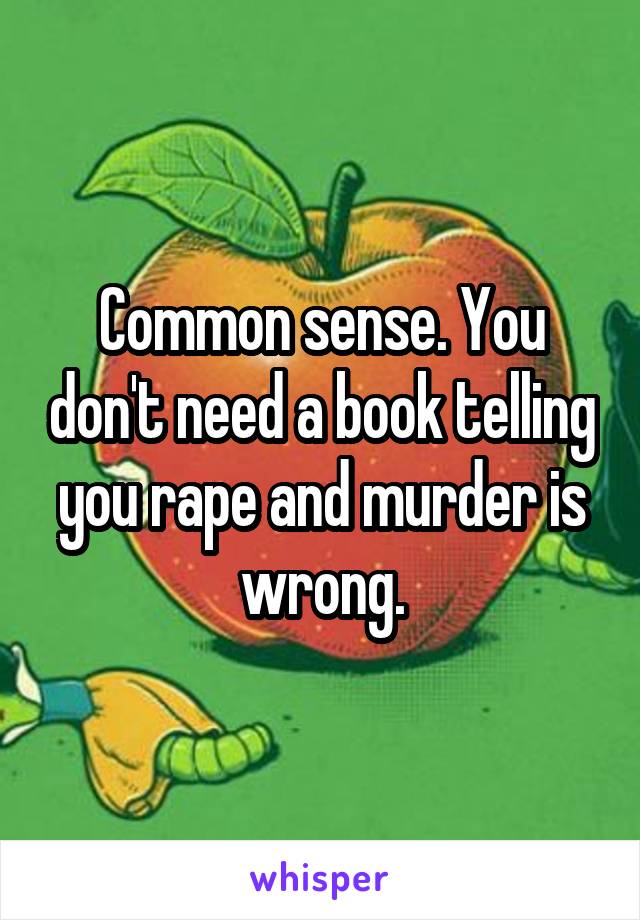 Common sense. You don't need a book telling you rape and murder is wrong.

whisper